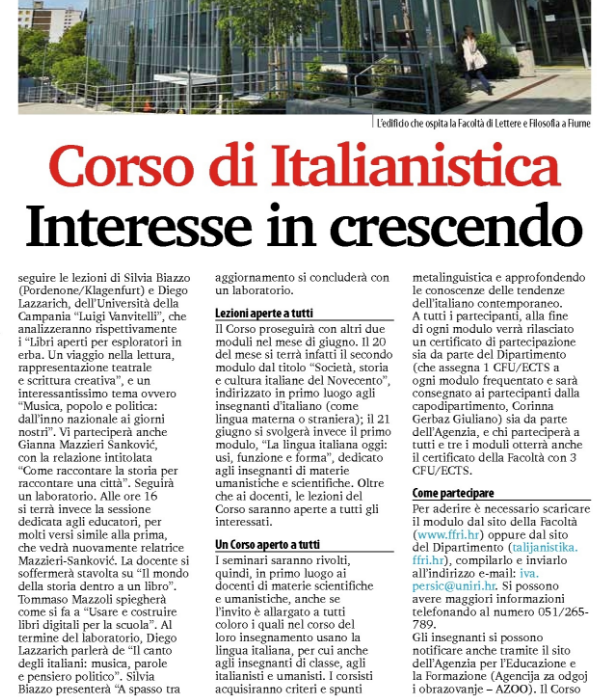 L'edificio che ospita la Facoltà di Lettere e Filosofia a Fiume

Corso di Italianistica
Interesse in crescendo

seguire le lezioni di Silvia Biazzo (Pordenone/Klagenfurt) e Diego Lazzarich, dell'Università della Campania "Luigi Vanvitelli", che analizzeranno rispettivamente i "Libri aperti per esploratori in erba. Un viaggio nella lettura, rappresentazione teatrale e scrittura creativa", e un interessantissimo tema ovvero "Musica, popolo e politica: dall'inno nazionale ai giorni nostri". Vi parteciperà anche Gianna Mazzieri Sanković, con la relazione intitolata "Come raccontare la storia per raccontare una città". Seguirà un laboratorio. Alle ore 16 si terrà invece la sessione dedicata agli educatori, per molti versi simile alla prima, che vedrà nuovamente relatrice Mazzieri-Sanković. La docente si soffermerà stavolta su "Il mondo della storia dentro a un libro". Tommaso Mazzoli spiegherà come si fa a "Usare e costruire libri digitali per la scuola". Al termine del laboratorio, Diego Lazzarich parlerà de "Il canto degli italiani: musica, parole e pensiero politico". Silvia Biazzo presenterà "A spasso tra aggiornamento si concluderà con un laboratorio.

Lezioni aperte a tutti

Il Corso proseguirà con altri due moduli nel mese di giugno. Il 20 del mese si terrà infatti il secondo modulo dal titolo "Società, storia e cultura italiane del Novecento", indirizzato in primo luogo agli insegnanti d'italiano (come lingua materna o straniera); il 21 giugno si svolgerà invece il primo modulo, "La lingua italiana oggi: usi, funzione e forma", dedicato agli insegnanti di materie umanistiche e scientifiche. Oltre che ai docenti, le lezioni del Corso saranno aperte a tutti gli interessati.

Un Corso aperto a tutti

I seminari saranno rivolti, quindi, in primo luogo ai docenti di materie scientifiche e umanistiche, anche se l'invito è allargato a tutti coloro i quali nel corso del loro insegnamento usano la lingua italiana, per cui anche agli insegnanti di classe, agli italianisti e umanisti. I corsisti acquisiranno criteri e spunti metalinguistica e approfondendo le conoscenze delle tendenze dell'italiano contemporaneo.
A tutti i partecipanti, alla fine di ogni modulo verrà rilasciato un certificato di partecipazione sia da parte del Dipartimento (che assegna 1 CFU/ECTS a ogni modulo frequentato e sarà consegnato ai partecipanti dalla capodipartimento, Corinna Gerbaz Giuliano) sia da parte dell'Agenzia, e chi parteciperà a tutti e tre i moduli otterrà anche il certificato della Facoltà con 3 CFU/ECTS.

Come partecipare

Per aderire è necessario scaricare il modulo dal sito della Facoltà (www.ffri.hr) oppure dal sito del Dipartimento (talijanistika.ffri.hr), compilarlo e inviarlo all'indirizzo e-mail: iva.persic@uniri.hr. Si possono avere maggiori informazioni telefonando al numero 051/265-789.
Gli insegnanti si possono notificare anche tramite il sito dell'Agenzia per l'Educazione e la Formazione (Agencija za odgoj i obrazovanje – AZOO). Il Corso